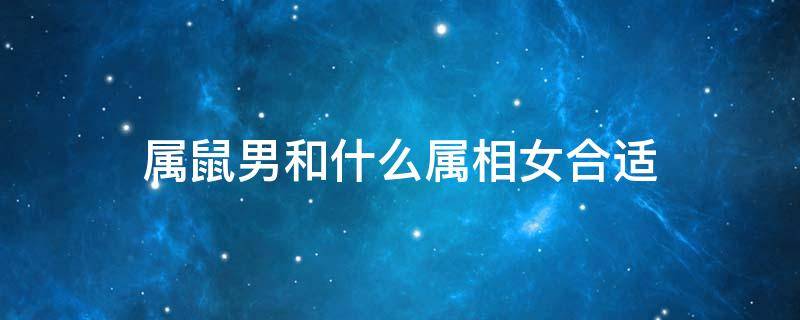 属鼠男和什么属相女合适